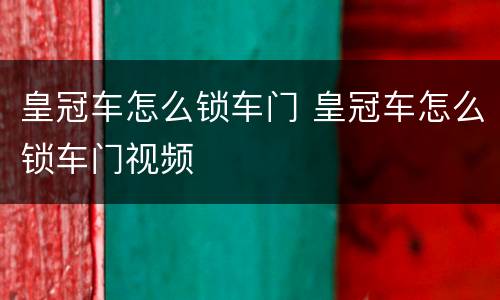 皇冠车怎么锁车门 皇冠车怎么锁车门视频